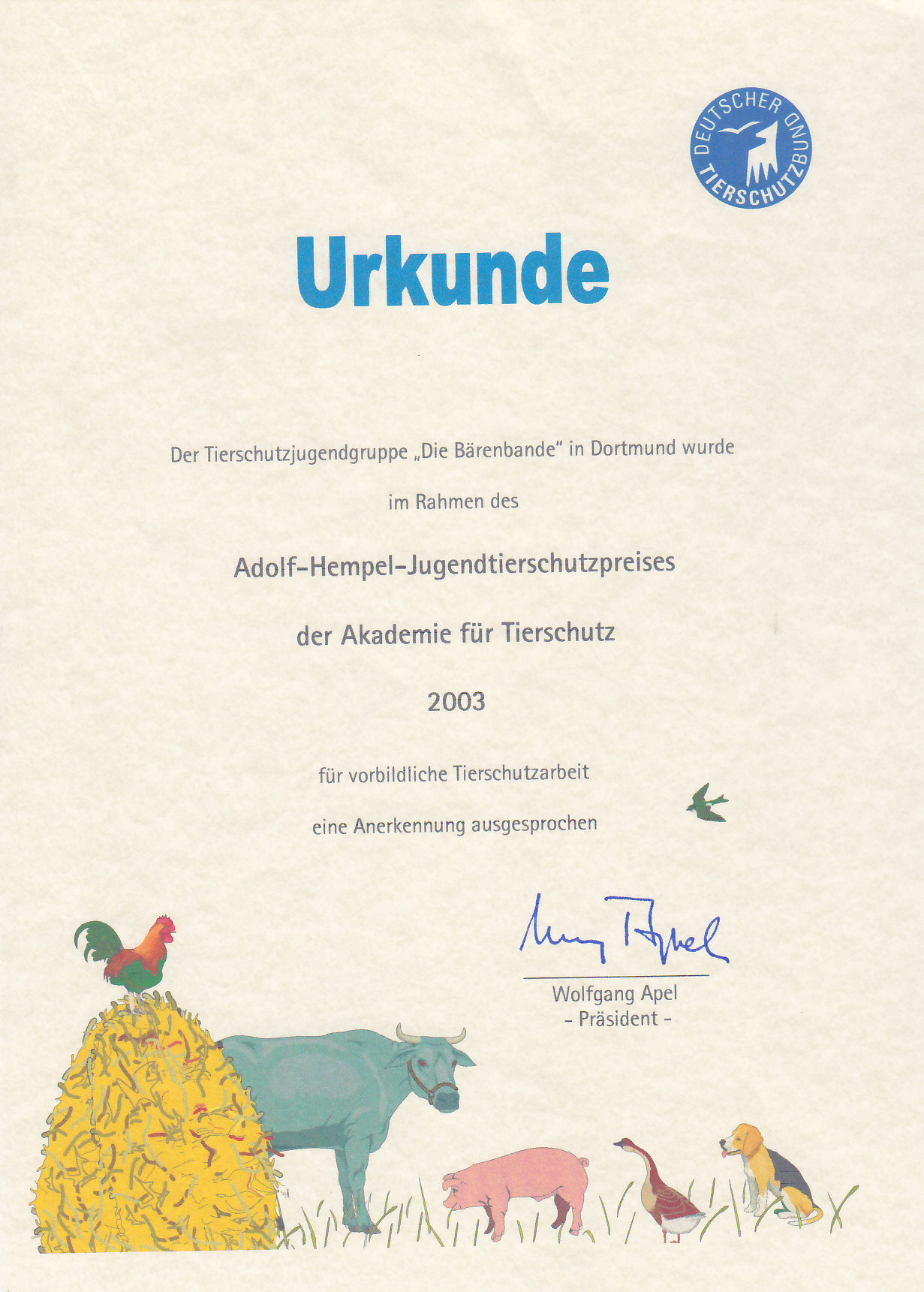 DEUTSCHER TIERSCHUTZBUND

Urkunde

Der Tierschutzjugendgruppe „Die Bärenbande" in Dortmund wurde

im Rahmen des

Adolf-Hempel-Jugendtierschutzpreises

der Akademie für Tierschutz

2003

für vorbildliche Tierschutzarbeit

eine Anerkennung ausgesprochen

Wolfgang Apel

Wolfgang Apel
- Präsident -